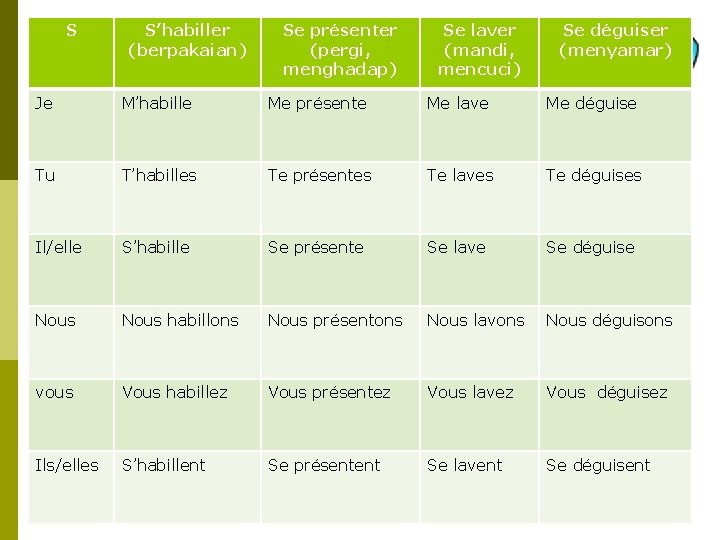 | S | S'habiller (berpakaian) | Se présenter (pergi, menghadap) | Se laver (mandi, mencuci) | Se déguiser (menyamar) |
|---|---|---|---|---|
| Je | M'habille | Me présente | Me lave | Me déguise |
| Tu | T'habilles | Te présentes | Te laves | Te déguises |
| Il/elle | S'habille | Se présente | Se lave | Se déguise |
| Nous | Nous habillons | Nous présentons | Nous lavons | Nous déguisons |
| vous | Vous habillez | Vous présentez | Vous lavez | Vous déguisez |
| Ils/elles | S'habillent | Se présentent | Se lavent | Se déguisent |